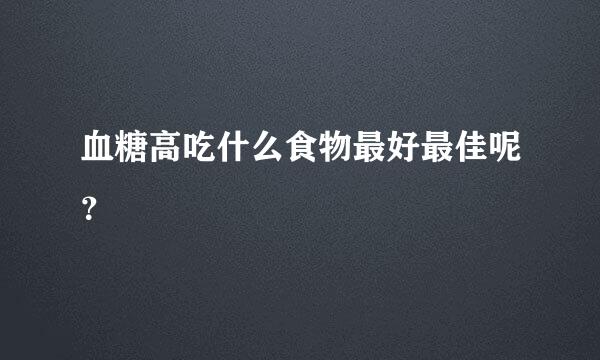 血糖高吃什么食物最好最佳呢?